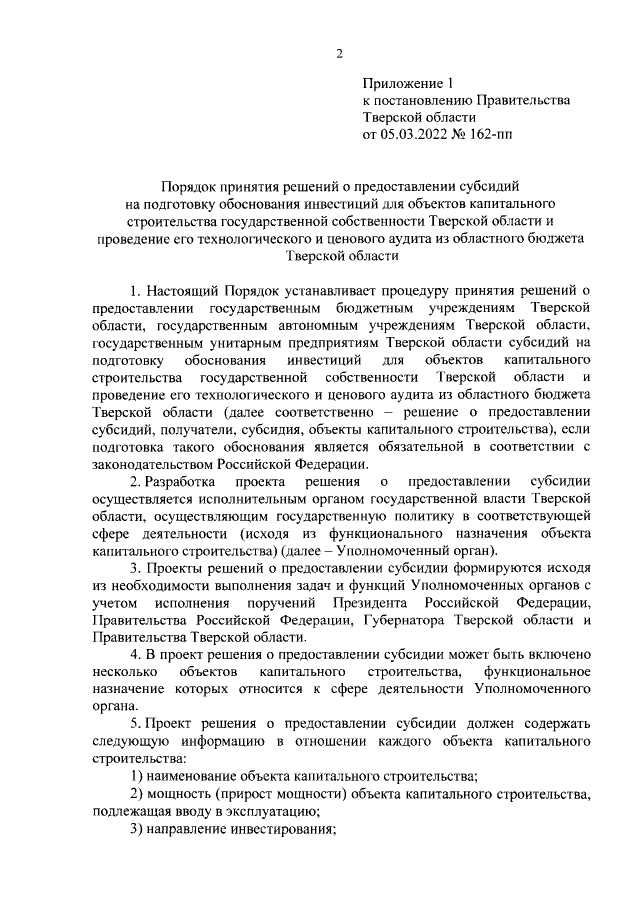 2

Приложение 1
к постановлению Правительства
Тверской области
от 05.03.2022 № 162-пп

Порядок принятия решений о предоставлении субсидий на подготовку обоснования инвестиций для объектов капитального строительства государственной собственности Тверской области и проведение его технологического и ценового аудита из областного бюджета Тверской области

1. Настоящий Порядок устанавливает процедуру принятия решений о предоставлении государственным бюджетным учреждениям Тверской области, государственным автономным учреждениям Тверской области, государственным унитарным предприятиям Тверской области субсидий на подготовку обоснования инвестиций для объектов капитального строительства государственной собственности Тверской области и проведение его технологического и ценового аудита из областного бюджета Тверской области (далее соответственно – решение о предоставлении субсидий, получатели, субсидия, объекты капитального строительства), если подготовка такого обоснования является обязательной в соответствии с законодательством Российской Федерации.

2. Разработка проекта решения о предоставлении субсидии осуществляется исполнительным органом государственной власти Тверской области, осуществляющим государственную политику в соответствующей сфере деятельности (исходя из функционального назначения объекта капитального строительства) (далее – Уполномоченный орган).

3. Проекты решений о предоставлении субсидии формируются исходя из необходимости выполнения задач и функций Уполномоченных органов с учетом исполнения поручений Президента Российской Федерации, Правительства Российской Федерации, Губернатора Тверской области и Правительства Тверской области.

4. В проект решения о предоставлении субсидии может быть включено несколько объектов капитального строительства, функциональное назначение которых относится к сфере деятельности Уполномоченного органа.

5. Проект решения о предоставлении субсидии должен содержать следующую информацию в отношении каждого объекта капитального строительства:

1) наименование объекта капитального строительства;

2) мощность (прирост мощности) объекта капитального строительства, подлежащая вводу в эксплуатацию;

3) направление инвестирования;